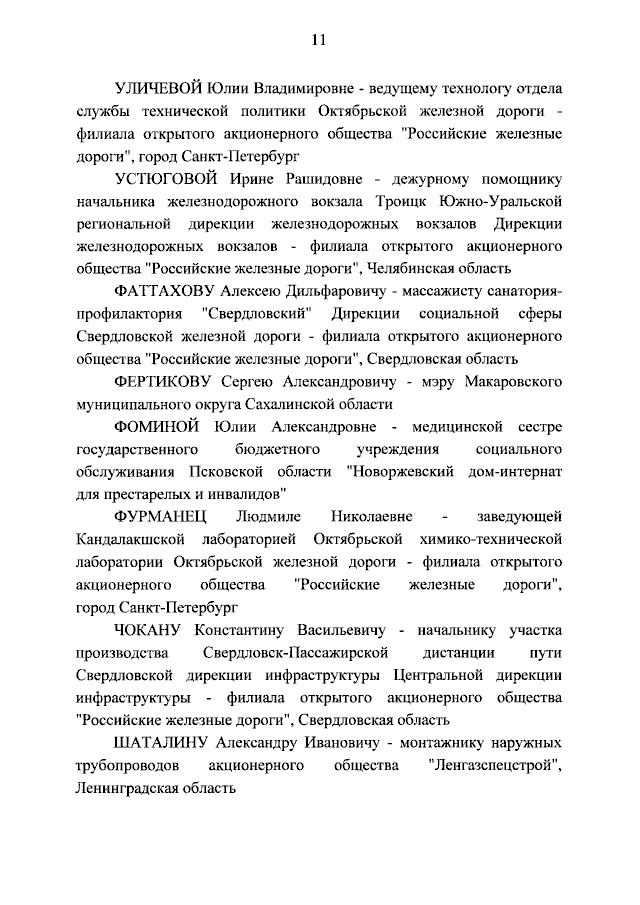 11

УЛИЧЕВОЙ Юлии Владимировне - ведущему технологу отдела службы технической политики Октябрьской железной дороги - филиала открытого акционерного общества "Российские железные дороги", город Санкт-Петербург

УСТЮГОВОЙ Ирине Рашидовне - дежурному помощнику начальника железнодорожного вокзала Троицк Южно-Уральской региональной дирекции железнодорожных вокзалов Дирекции железнодорожных вокзалов - филиала открытого акционерного общества "Российские железные дороги", Челябинская область

ФАТТАХОВУ Алексею Дильфаровичу - массажисту санатория-профилактория "Свердловский" Дирекции социальной сферы Свердловской железной дороги - филиала открытого акционерного общества "Российские железные дороги", Свердловская область

ФЕРТИКОВУ Сергею Александровичу - мэру Макаровского муниципального округа Сахалинской области

ФОМИНОЙ Юлии Александровне - медицинской сестре государственного бюджетного учреждения социального обслуживания Псковской области "Новоржевский дом-интернат для престарелых и инвалидов"

ФУРМАНЕЦ Людмиле Николаевне - заведующей Кандалакшской лабораторией Октябрьской химико-технической лаборатории Октябрьской железной дороги - филиала открытого акционерного общества "Российские железные дороги", город Санкт-Петербург

ЧОКАНУ Константину Васильевичу - начальнику участка производства Свердловск-Пассажирской дистанции пути Свердловской дирекции инфраструктуры Центральной дирекции инфраструктуры - филиала открытого акционерного общества "Российские железные дороги", Свердловская область

ШАТАЛИНУ Александру Ивановичу - монтажнику наружных трубопроводов акционерного общества "Ленгазспецстрой", Ленинградская область